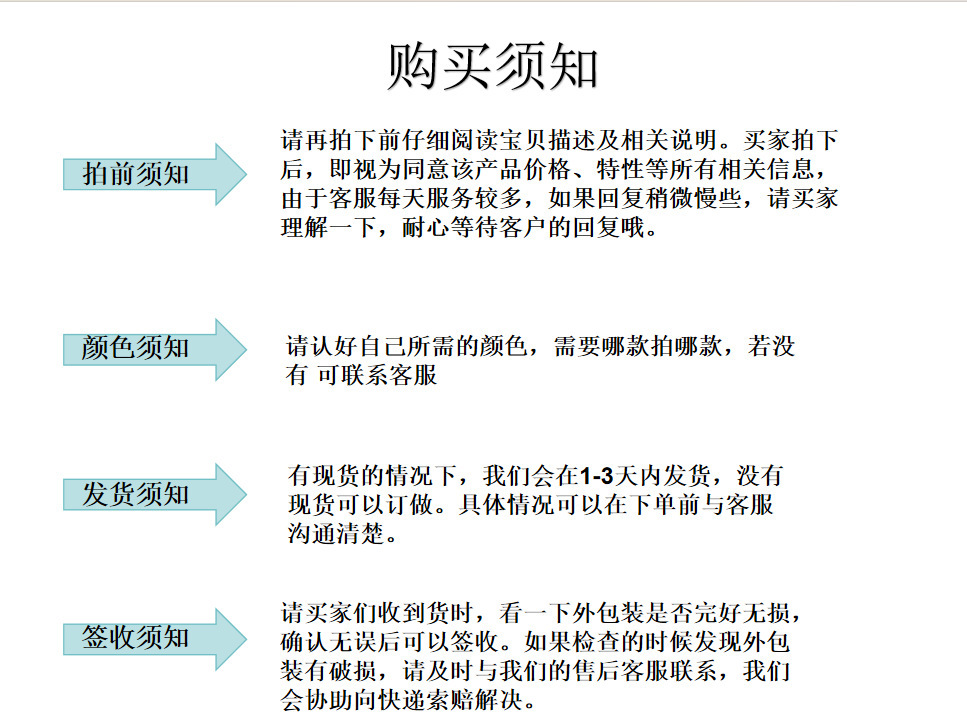 购买须知

拍前须知

请再拍下前仔细阅读宝贝描述及相关说明。买家拍下后，即视为同意该产品价格、特性等所有相关信息，由于客服每天服务较多，如果回复稍微慢些，请买家理解一下，耐心等待客户的回复哦。

颜色须知

请认好自己所需的颜色，需要哪款拍哪款，若没有 可联系客服

发货须知

有现货的情况下，我们会在1-3天内发货，没有现货可以订做。具体情况可以在下单前与客服沟通清楚。

签收须知

请买家们收到货时，看一下外包装是否完好无损，确认无误后可以签收。如果检查的时候发现外包装有破损，请及时与我们的售后客服联系，我们会协助向快递索赔解决。